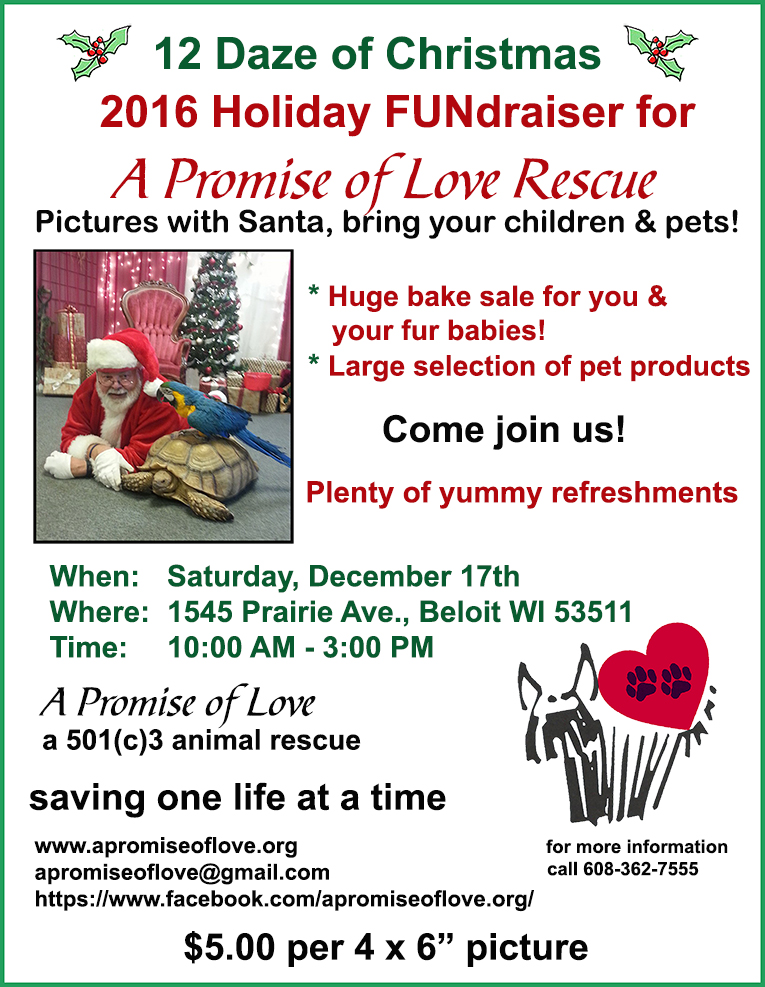 12 Daze of Christmas

2016 Holiday FUNdraiser for

A Promise of Love Rescue

Pictures with Santa, bring your children & pets!

* Huge bake sale for you & your fur babies!
* Large selection of pet products

Come join us!

Plenty of yummy refreshments

When: Saturday, December 17th
Where: 1545 Prairie Ave., Beloit WI 53511
Time: 10:00 AM - 3:00 PM

A Promise of Love
a 501(c)3 animal rescue

saving one life at a time

www.apromiseoflove.org
apromiseoflove@gmail.com
https://www.facebook.com/apromiseoflove.org/

for more information
call 608-362-7555

$5.00 per 4 x 6" picture